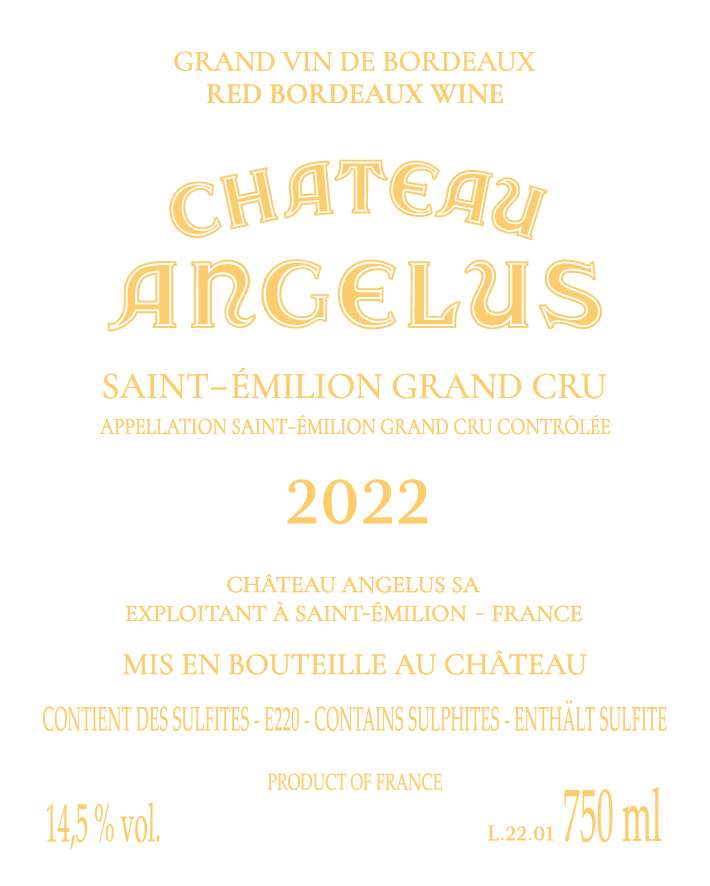 GRAND VIN DE BORDEAUX
RED BORDEAUX WINE

CHATEAU
ANGELUS

SAINT-ÉMILION GRAND CRU
APPELLATION SAINT-ÉMILION GRAND CRU CONTRÔLÉE

2022

CHÂTEAU ANGELUS SA
EXPLOITANT À SAINT-ÉMILION - FRANCE

MIS EN BOUTEILLE AU CHÂTEAU

CONTIENT DES SULFITES - E220 - CONTAINS SULPHITES - ENTHÄLT SULFITE

PRODUCT OF FRANCE

14,5 % vol.

L.22.01 750 ml